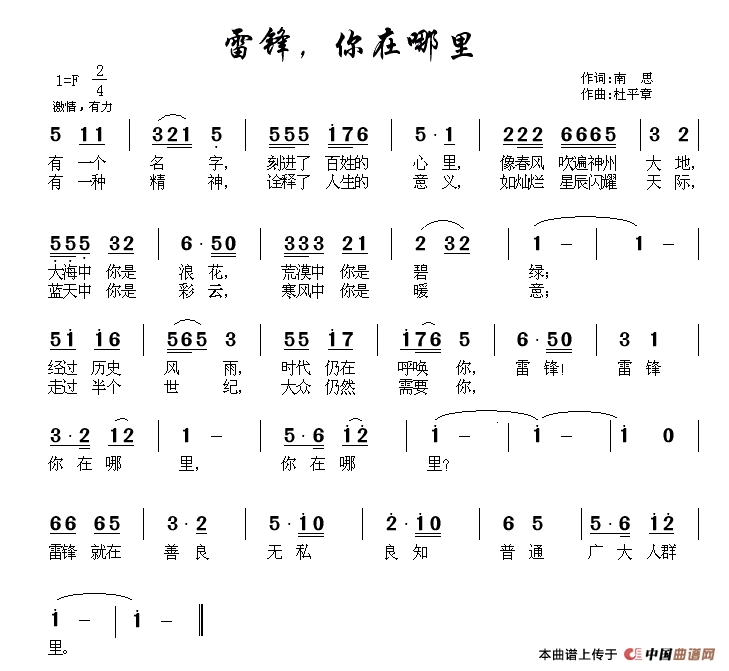 雷锋，你在哪里

1=F $\frac{2}{4}$
激情，有力

作词:南 思
作曲:杜平章

5 11 | 321 5 | 555 176 | 5·1 | 222 6665 | 3 2 |
有 一个 名 字, 刻进了 百姓的 心 里, 像春风 吹遍神州 大 地,
有 一种 精 神, 诠释了 人生的 意 义, 如灿烂 星辰闪耀 天 际,

555 32 | 6·50 | 333 21 | 2 32 | 1 – | 1 – |
大海中 你是 浪 花, 荒漠中 你是 碧 绿;
蓝天中 你是 彩 云, 寒风中 你是 暖 意;

51 16 | 565 3 | 55 17 | 176 5 | 6·50 | 3 1 |
经过 历史 风 雨, 时代 仍在 呼唤 你, 雷 锋! 雷 锋
走过 半个 世 纪, 大众 仍然 需要 你,

3·2 12 | 1 – | 5·6 12 | 1 – | 1 – | 1 0 |
你 在 哪 里, 你 在 哪 里?

66 65 | 3·2 | 5·10 | 2·10 | 6 5 | 5·6 12 |
雷锋 就在 善 良 无 私 良 知 普 通 广 大 人群

1 – | 1 – ‖
里。

本曲谱上传于 中国曲谱网